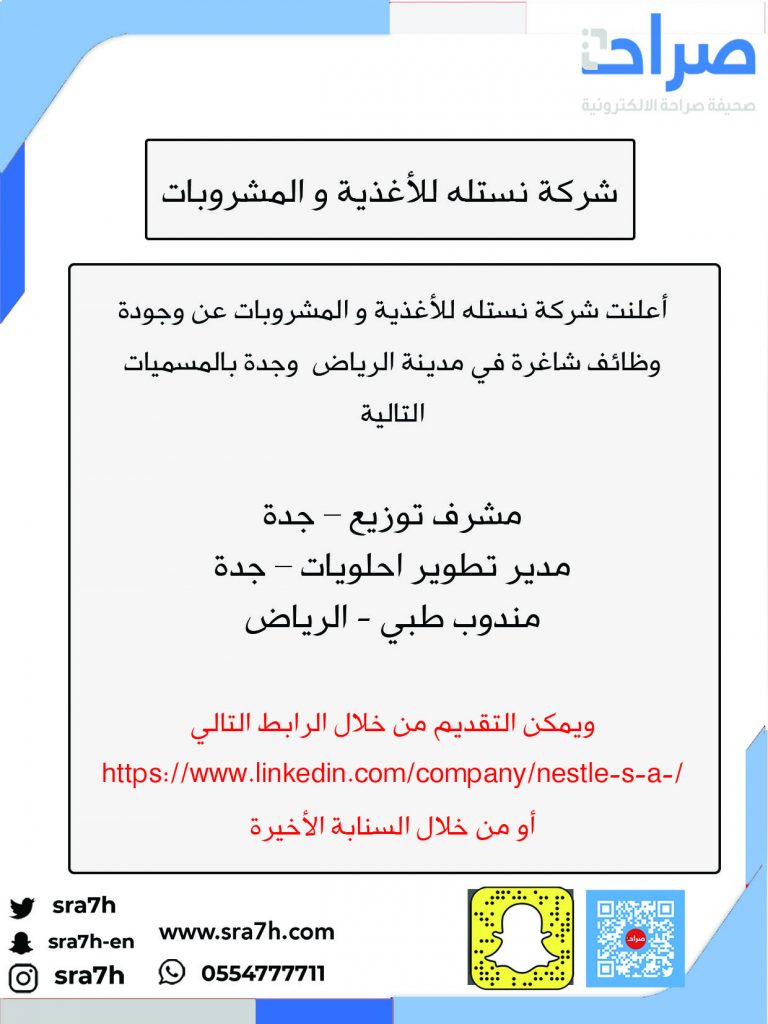 صراحة
صحيفة صراحة الالكترونية

شركة نستله للأغذية و المشروبات

أعلنت شركة نستله للأغذية و المشروبات عن وجودة وظائف شاغرة في مدينة الرياض وجدة بالمسميات التالية

مشرف توزيع – جدة
مدير تطوير احلويات – جدة
مندوب طبي - الرياض

ويمكن التقديم من خلال الرابط التالي
https://www.linkedin.com/company/nestle-s-a-/
أو من خلال السنابة الأخيرة

sra7h
sra7h-en
sra7h
www.sra7h.com
0554777711
صراحة